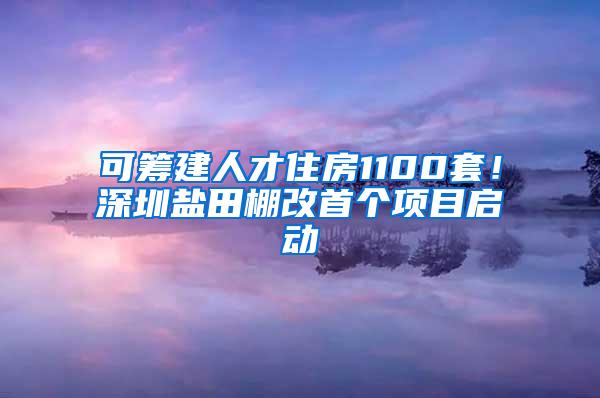 可筹建人才住房1100套！深圳盐田棚改首个项目启动